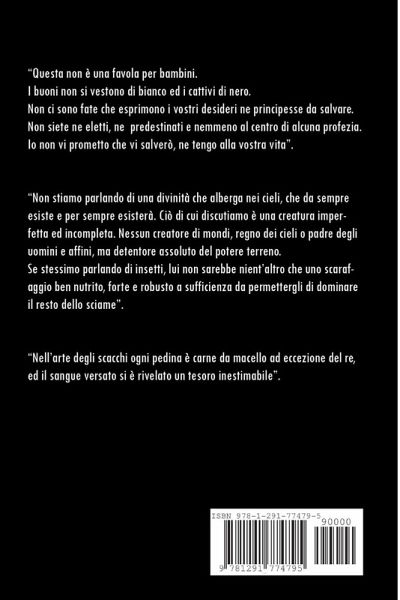 "Questa non è una favola per bambini.
I buoni non si vestono di bianco ed i cattivi di nero.
Non ci sono fate che esprimono i vostri desideri ne principesse da salvare.
Non siete ne eletti, ne predestinati e nemmeno al centro di alcuna profezia.
Io non vi prometto che vi salverò, ne tengo alla vostra vita".

"Non stiamo parlando di una divinità che alberga nei cieli, che da sempre esiste e per sempre esisterà. Ciò di cui discutiamo è una creatura imperfetta ed incompleta. Nessun creatore di mondi, regno dei cieli o padre degli uomini e affini, ma detentore assoluto del potere terreno.
Se stessimo parlando di insetti, lui non sarebbe nient'altro che uno scarafaggio ben nutrito, forte e robusto a sufficienza da permettergli di dominare il resto dello sciame".

"Nell'arte degli scacchi ogni pedina è carne da macello ad eccezione del re, ed il sangue versato si è rivelato un tesoro inestimabile".

ISBN 978-1-291-77479-5
90000
9 781291 774795